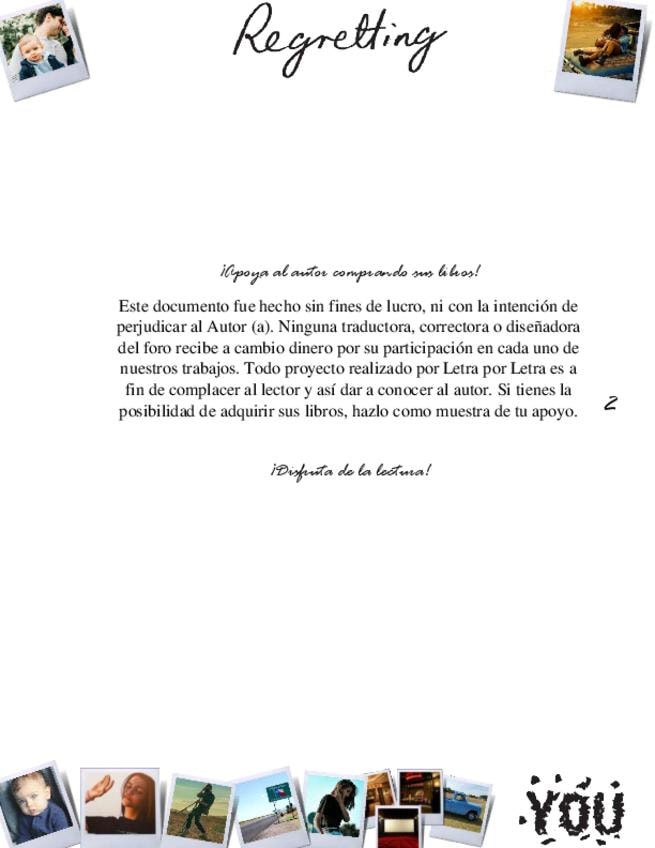 Regretting

¡Apoya al autor comprando sus libros!

Este documento fue hecho sin fines de lucro, ni con la intención de perjudicar al Autor (a). Ninguna traductora, correctora o diseñadora del foro recibe a cambio dinero por su participación en cada uno de nuestros trabajos. Todo proyecto realizado por Letra por Letra es a fin de complacer al lector y así dar a conocer al autor. Si tienes la posibilidad de adquirir sus libros, hazlo como muestra de tu apoyo.

2

¡Disfruta de la lectura!

YOU